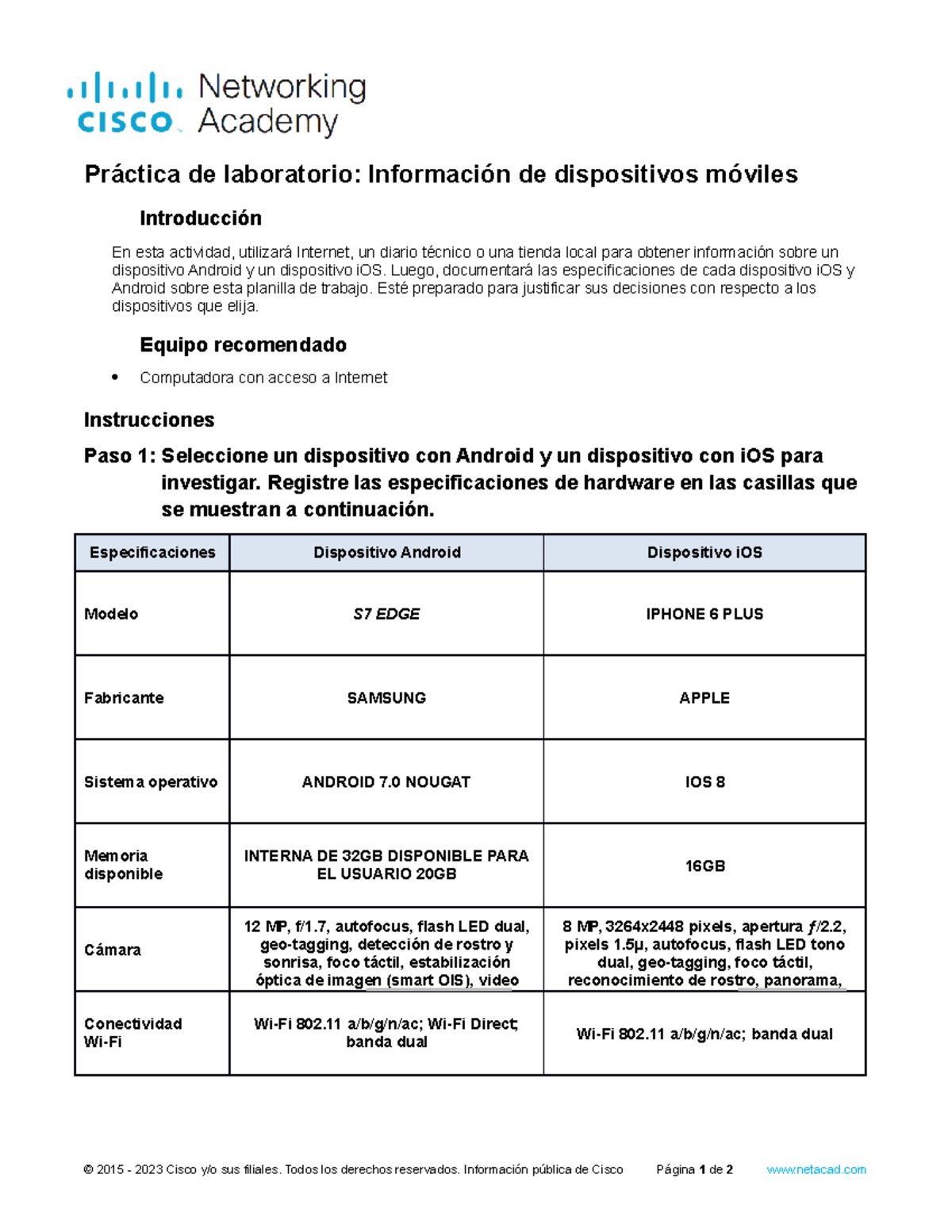 cisco Networking Academy

Práctica de laboratorio: Información de dispositivos móviles

Introducción

En esta actividad, utilizará Internet, un diario técnico o una tienda local para obtener información sobre un dispositivo Android y un dispositivo iOS. Luego, documentará las especificaciones de cada dispositivo iOS y Android sobre esta planilla de trabajo. Esté preparado para justificar sus decisiones con respecto a los dispositivos que elija.

Equipo recomendado

• Computadora con acceso a Internet

Instrucciones

Paso 1: Seleccione un dispositivo con Android y un dispositivo con iOS para investigar. Registre las especificaciones de hardware en las casillas que se muestran a continuación.

| Especificaciones | Dispositivo Android | Dispositivo iOS |
|---|---|---|
| Modelo | S7 EDGE | IPHONE 6 PLUS |
| Fabricante | SAMSUNG | APPLE |
| Sistema operativo | ANDROID 7.0 NOUGAT | IOS 8 |
| Memoria disponible | INTERNA DE 32GB DISPONIBLE PARA EL USUARIO 20GB | 16GB |
| Cámara | 12 MP, f/1.7, autofocus, flash LED dual, geo-tagging, detección de rostro y sonrisa, foco táctil, estabilización óptica de imagen (smart OIS), video | 8 MP, 3264x2448 pixels, apertura ƒ/2.2, pixels 1.5μ, autofocus, flash LED tono dual, geo-tagging, foco táctil, reconocimiento de rostro, panorama, |
| Conectividad Wi-Fi | Wi-Fi 802.11 a/b/g/n/ac; Wi-Fi Direct; banda dual | Wi-Fi 802.11 a/b/g/n/ac; banda dual |

© 2015 - 2023 Cisco y/o sus filiales. Todos los derechos reservados. Información pública de Cisco Página 1 de 2 www.netacad.com